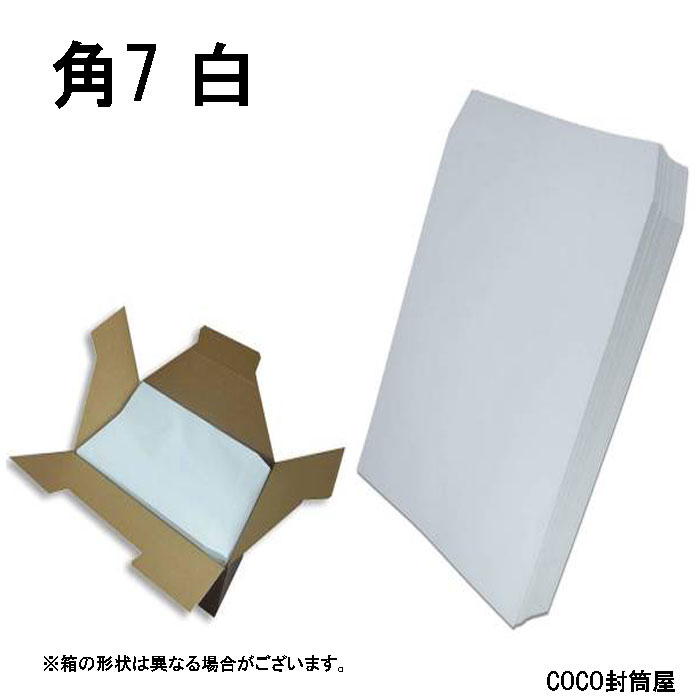 角7 白

※箱の形状は異なる場合がございます。

COCO封筒屋